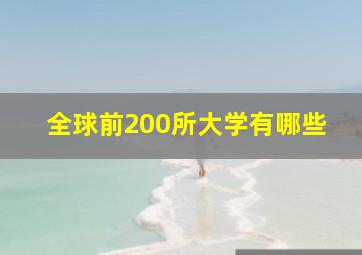 全球前200所大学有哪些